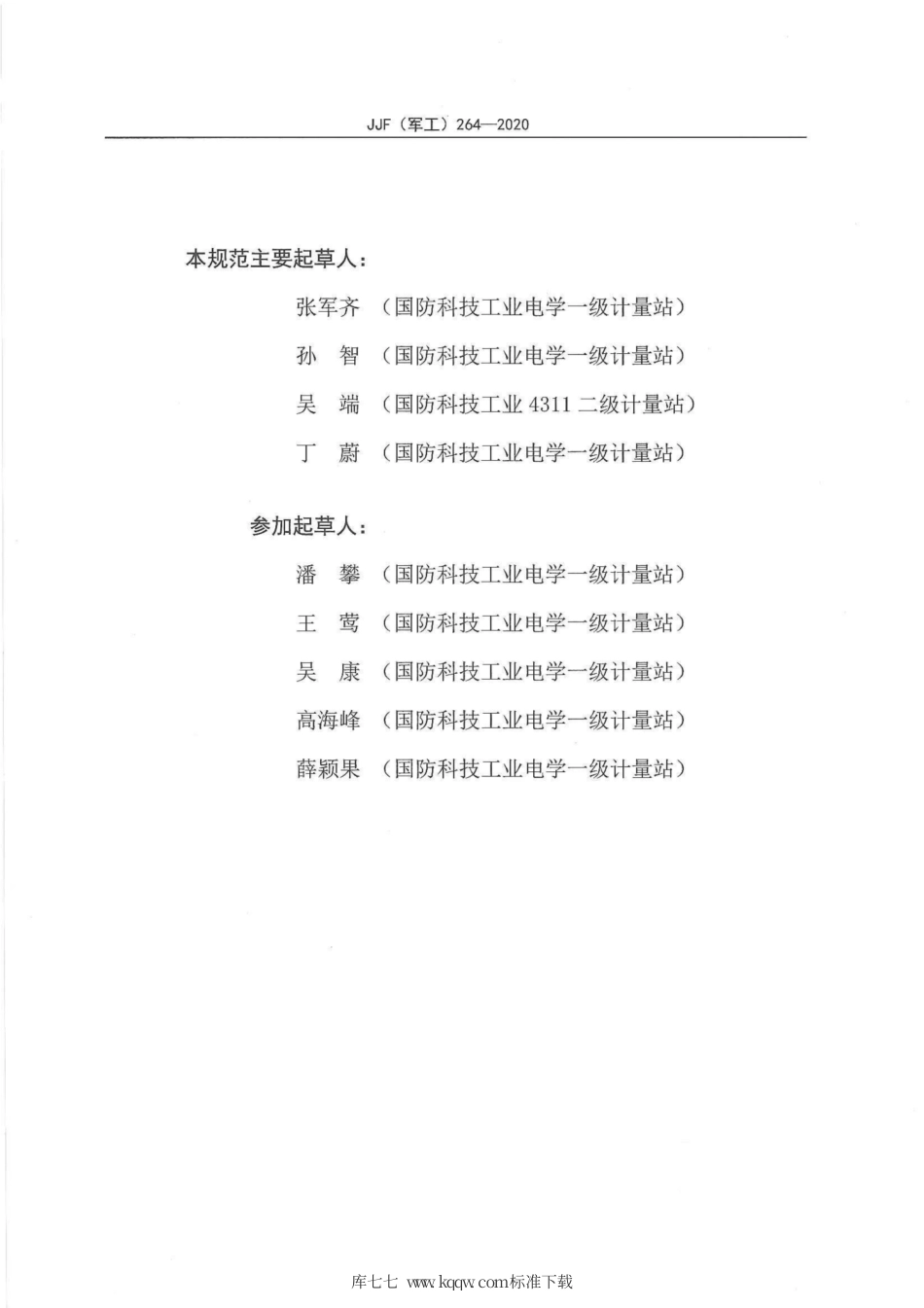 JJF（军工）264—2020

本规范主要起草人：

张军齐 （国防科技工业电学一级计量站）

孙 智 （国防科技工业电学一级计量站）

吴 端 （国防科技工业 4311 二级计量站）

丁 蔚 （国防科技工业电学一级计量站）

参加起草人：

潘 攀 （国防科技工业电学一级计量站）

王 莺 （国防科技工业电学一级计量站）

吴 康 （国防科技工业电学一级计量站）

高海峰 （国防科技工业电学一级计量站）

薛颖果 （国防科技工业电学一级计量站）

库七七 www.kqqw.com标准下载